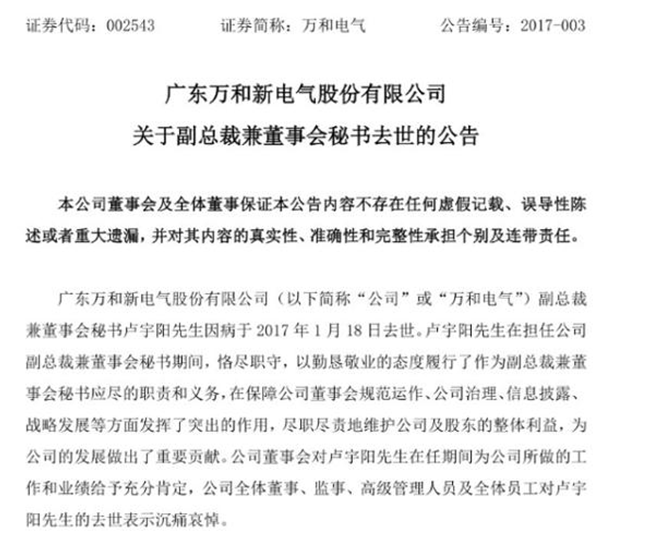 证券代码：002543　　证券简称：万和电气　　公告编号：2017-003

广东万和新电气股份有限公司
关于副总裁兼董事会秘书去世的公告

本公司董事会及全体董事保证本公告内容不存在任何虚假记载、误导性陈述或者重大遗漏，并对其内容的真实性、准确性和完整性承担个别及连带责任。

广东万和新电气股份有限公司（以下简称“公司”或“万和电气”）副总裁兼董事会秘书卢宇阳先生因病于 2017 年 1 月 18 日去世。卢宇阳先生在担任公司副总裁兼董事会秘书期间，恪尽职守，以勤恳敬业的态度履行了作为副总裁兼董事会秘书应尽的职责和义务，在保障公司董事会规范运作、公司治理、信息披露、战略发展等方面发挥了突出的作用，尽职尽责地维护公司及股东的整体利益，为公司的发展做出了重要贡献。公司董事会对卢宇阳先生在任期间为公司所做的工作和业绩给予充分肯定，公司全体董事、监事、高级管理人员及全体员工对卢宇阳先生的去世表示沉痛哀悼。